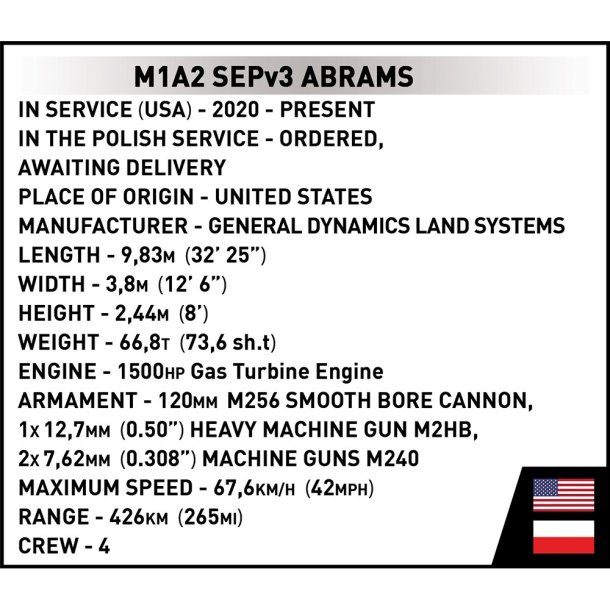 M1A2 SEPv3 ABRAMS

IN SERVICE (USA) - 2020 - PRESENT
IN THE POLISH SERVICE - ORDERED, AWAITING DELIVERY
PLACE OF ORIGIN - UNITED STATES
MANUFACTURER - GENERAL DYNAMICS LAND SYSTEMS
LENGTH - 9,83M (32' 25")
WIDTH - 3,8M (12' 6")
HEIGHT - 2,44M (8')
WEIGHT - 66,8T (73,6 sh.t)
ENGINE - 1500HP Gas Turbine Engine
ARMAMENT - 120MM M256 SMOOTH BORE CANNON, 1x 12,7MM (0.50") HEAVY MACHINE GUN M2HB, 2x 7,62MM (0.308") MACHINE GUNS M240
MAXIMUM SPEED - 67,6KM/H (42MPH)
RANGE - 426KM (265MI)
CREW - 4